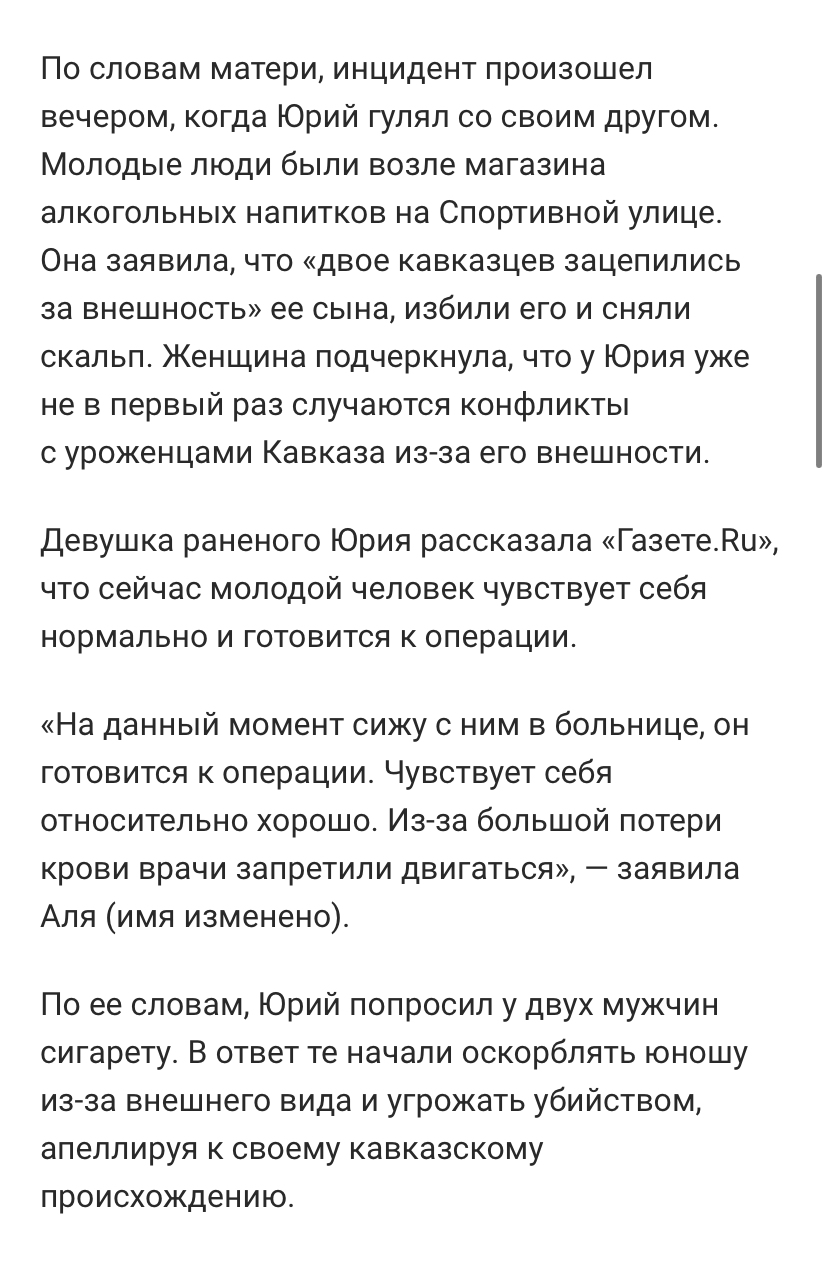 По словам матери, инцидент произошел вечером, когда Юрий гулял со своим другом. Молодые люди были возле магазина алкогольных напитков на Спортивной улице. Она заявила, что «двое кавказцев зацепились за внешность» ее сына, избили его и сняли скальп. Женщина подчеркнула, что у Юрия уже не в первый раз случаются конфликты с уроженцами Кавказа из-за его внешности.

Девушка раненого Юрия рассказала «Газете.Ru», что сейчас молодой человек чувствует себя нормально и готовится к операции.

«На данный момент сижу с ним в больнице, он готовится к операции. Чувствует себя относительно хорошо. Из-за большой потери крови врачи запретили двигаться», — заявила Аля (имя изменено).

По ее словам, Юрий попросил у двух мужчин сигарету. В ответ те начали оскорблять юношу из-за внешнего вида и угрожать убийством, апеллируя к своему кавказскому происхождению.